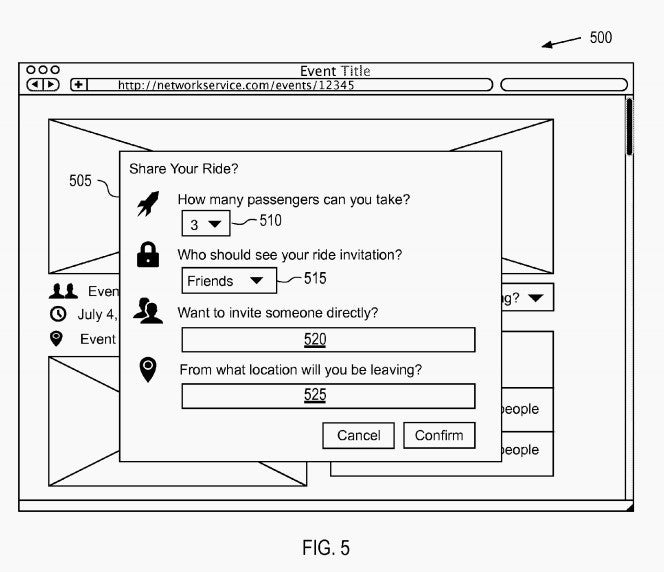 500

Event Title

http://networkservice.com/events/12345

505

Share Your Ride?

How many passengers can you take?

3

510

Who should see your ride invitation?

Friends

515

Want to invite someone directly?

520

From what location will you be leaving?

525

Cancel

Confirm

Even

July 4,

Event

g?

people

people

FIG. 5